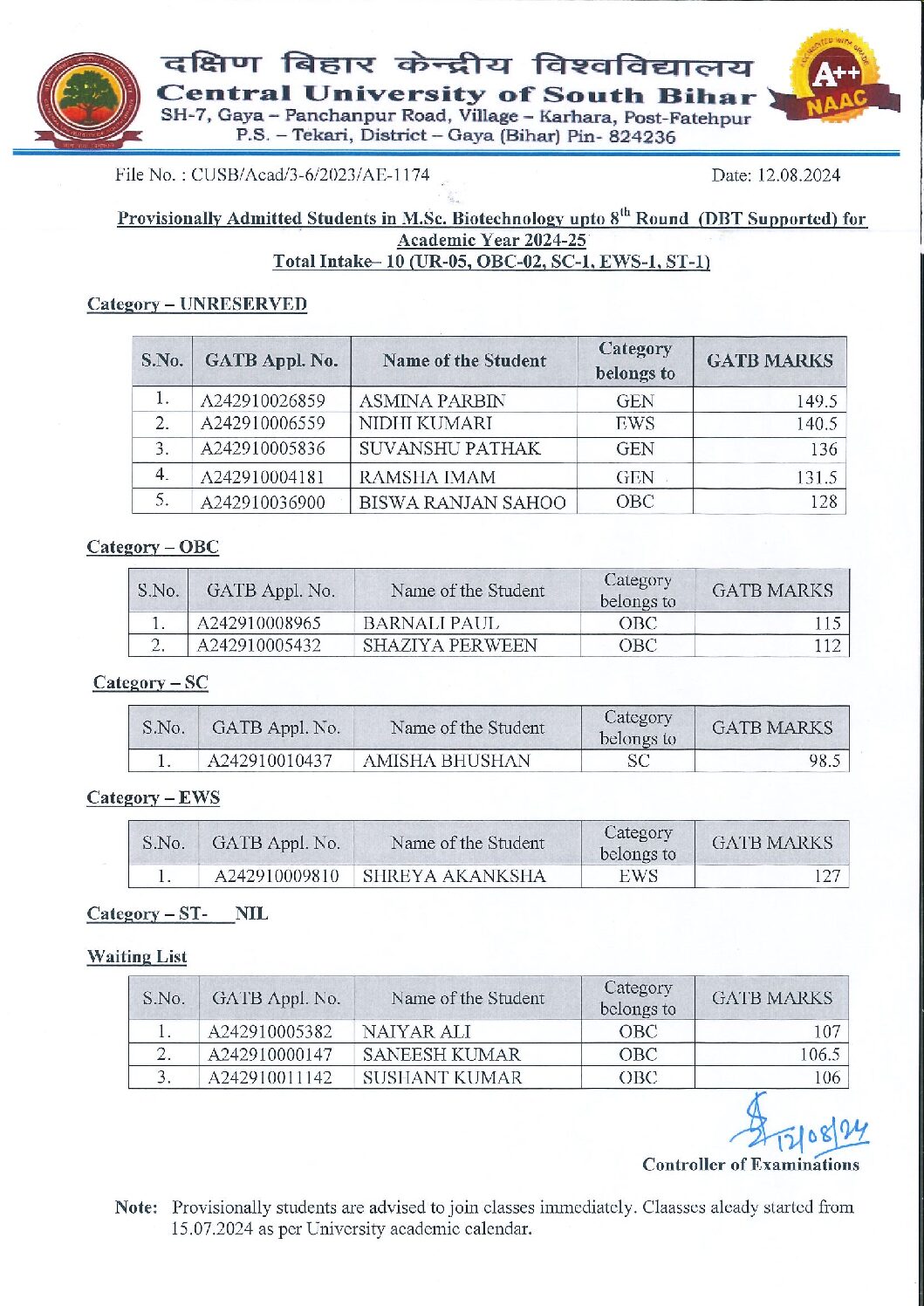 दक्षिण बिहार केन्द्रीय विश्वविद्यालय
Central University of South Bihar
SH-7, Gaya – Panchanpur Road, Village – Karhara, Post-Fatehpur
P.S. – Tekari, District – Gaya (Bihar) Pin- 824236

A++
NAAC

File No. : CUSB/Acad/3-6/2023/AE-1174

Date: 12.08.2024

Provisionally Admitted Students in M.Sc. Biotechnology upto 8$^{th}$ Round (DBT Supported) for Academic Year 2024-25
Total Intake– 10 (UR-05, OBC-02, SC-1, EWS-1, ST-1)

Category – UNRESERVED

| S.No. | GATB Appl. No. | Name of the Student | Category belongs to | GATB MARKS |
|---|---|---|---|---|
| 1. | A242910026859 | ASMINA PARBIN | GEN | 149.5 |
| 2. | A242910006559 | NIDHI KUMARI | EWS | 140.5 |
| 3. | A242910005836 | SUVANSHU PATHAK | GEN | 136 |
| 4. | A242910004181 | RAMSHA IMAM | GEN | 131.5 |
| 5. | A242910036900 | BISWA RANJAN SAHOO | OBC | 128 |

Category – OBC

| S.No. | GATB Appl. No. | Name of the Student | Category belongs to | GATB MARKS |
|---|---|---|---|---|
| 1. | A242910008965 | BARNALI PAUL | OBC | 115 |
| 2. | A242910005432 | SHAZIYA PERWEEN | OBC | 112 |

Category – SC

| S.No. | GATB Appl. No. | Name of the Student | Category belongs to | GATB MARKS |
|---|---|---|---|---|
| 1. | A242910010437 | AMISHA BHUSHAN | SC | 98.5 |

Category – EWS

| S.No. | GATB Appl. No. | Name of the Student | Category belongs to | GATB MARKS |
|---|---|---|---|---|
| 1. | A242910009810 | SHREYA AKANKSHA | EWS | 127 |

Category – ST- NIL

Waiting List

| S.No. | GATB Appl. No. | Name of the Student | Category belongs to | GATB MARKS |
|---|---|---|---|---|
| 1. | A242910005382 | NAIYAR ALI | OBC | 107 |
| 2. | A242910000147 | SANEESH KUMAR | OBC | 106.5 |
| 3. | A242910011142 | SUSHANT KUMAR | OBC | 106 |

12/08/24
Controller of Examinations

Note: Provisionally students are advised to join classes immediately. Claasses aleady started from 15.07.2024 as per University academic calendar.